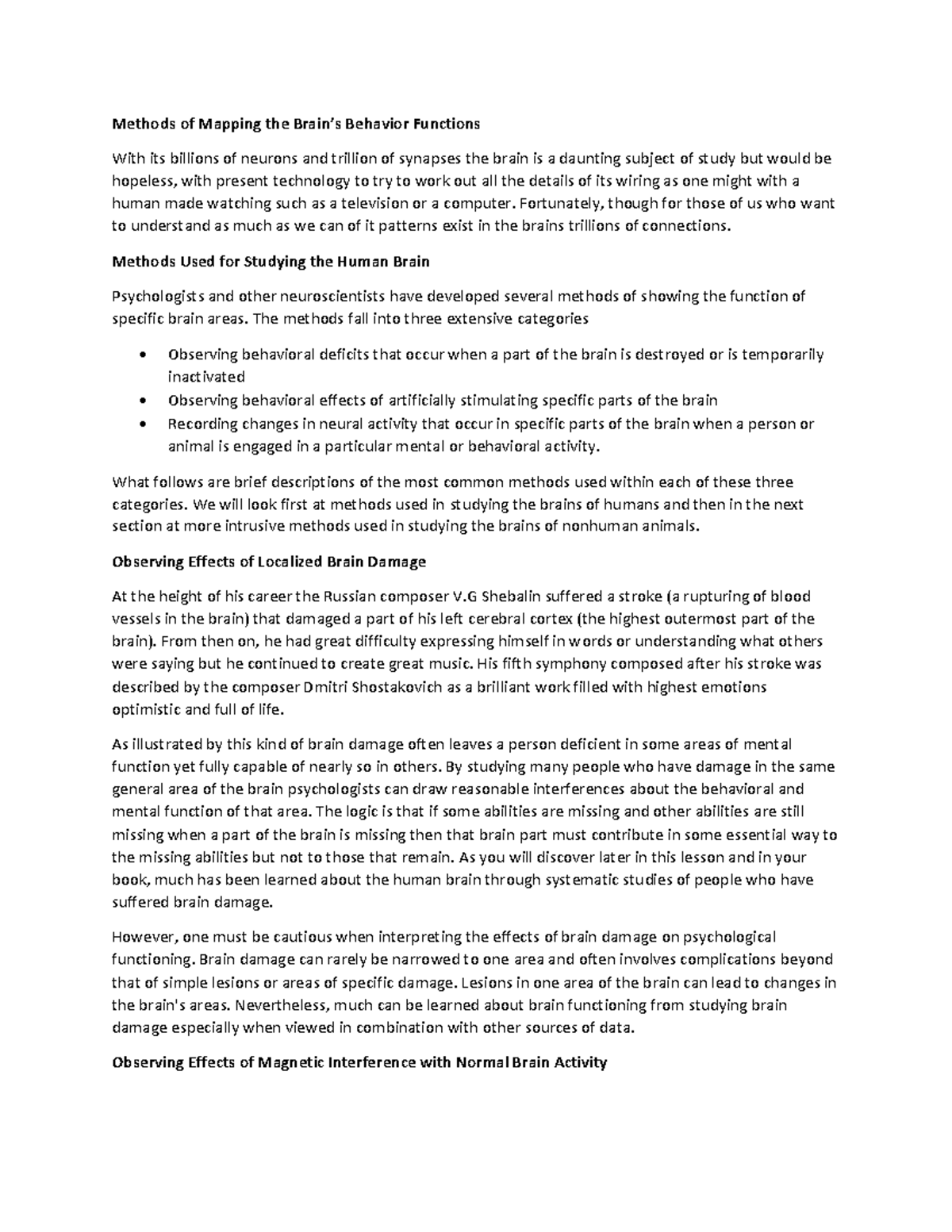 Methods of Mapping the Brain's Behavior Functions

With its billions of neurons and trillion of synapses the brain is a daunting subject of study but would be hopeless, with present technology to try to work out all the details of its wiring as one might with a human made watching such as a television or a computer. Fortunately, though for those of us who want to understand as much as we can of it patterns exist in the brains trillions of connections.

Methods Used for Studying the Human Brain

Psychologists and other neuroscientists have developed several methods of showing the function of specific brain areas. The methods fall into three extensive categories

• Observing behavioral deficits that occur when a part of the brain is destroyed or is temporarily inactivated
• Observing behavioral effects of artificially stimulating specific parts of the brain
• Recording changes in neural activity that occur in specific parts of the brain when a person or animal is engaged in a particular mental or behavioral activity.

What follows are brief descriptions of the most common methods used within each of these three categories. We will look first at methods used in studying the brains of humans and then in the next section at more intrusive methods used in studying the brains of nonhuman animals.

Observing Effects of Localized Brain Damage

At the height of his career the Russian composer V.G Shebalin suffered a stroke (a rupturing of blood vessels in the brain) that damaged a part of his left cerebral cortex (the highest outermost part of the brain). From then on, he had great difficulty expressing himself in words or understanding what others were saying but he continued to create great music. His fifth symphony composed after his stroke was described by the composer Dmitri Shostakovich as a brilliant work filled with highest emotions optimistic and full of life.

As illustrated by this kind of brain damage often leaves a person deficient in some areas of mental function yet fully capable of nearly so in others. By studying many people who have damage in the same general area of the brain psychologists can draw reasonable interferences about the behavioral and mental function of that area. The logic is that if some abilities are missing and other abilities are still missing when a part of the brain is missing then that brain part must contribute in some essential way to the missing abilities but not to those that remain. As you will discover later in this lesson and in your book, much has been learned about the human brain through systematic studies of people who have suffered brain damage.

However, one must be cautious when interpreting the effects of brain damage on psychological functioning. Brain damage can rarely be narrowed to one area and often involves complications beyond that of simple lesions or areas of specific damage. Lesions in one area of the brain can lead to changes in the brain's areas. Nevertheless, much can be learned about brain functioning from studying brain damage especially when viewed in combination with other sources of data.

Observing Effects of Magnetic Interference with Normal Brain Activity